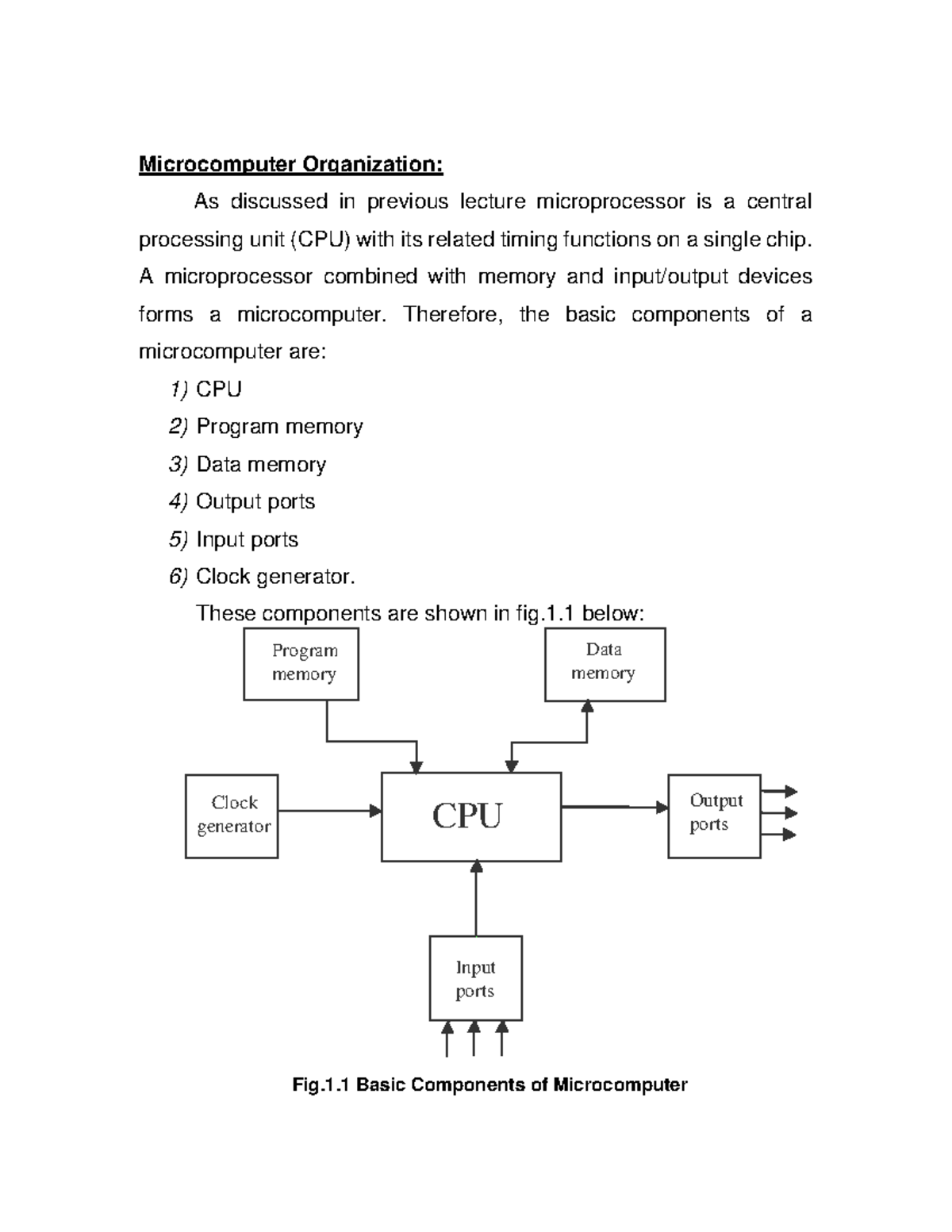 Microcomputer Organization:

As discussed in previous lecture microprocessor is a central processing unit (CPU) with its related timing functions on a single chip. A microprocessor combined with memory and input/output devices forms a microcomputer. Therefore, the basic components of a microcomputer are:

1) CPU
2) Program memory
3) Data memory
4) Output ports
5) Input ports
6) Clock generator.

These components are shown in fig.1.1 below:

Program memory

Data memory

Clock generator

CPU

Output ports

Input ports

Fig.1.1 Basic Components of Microcomputer